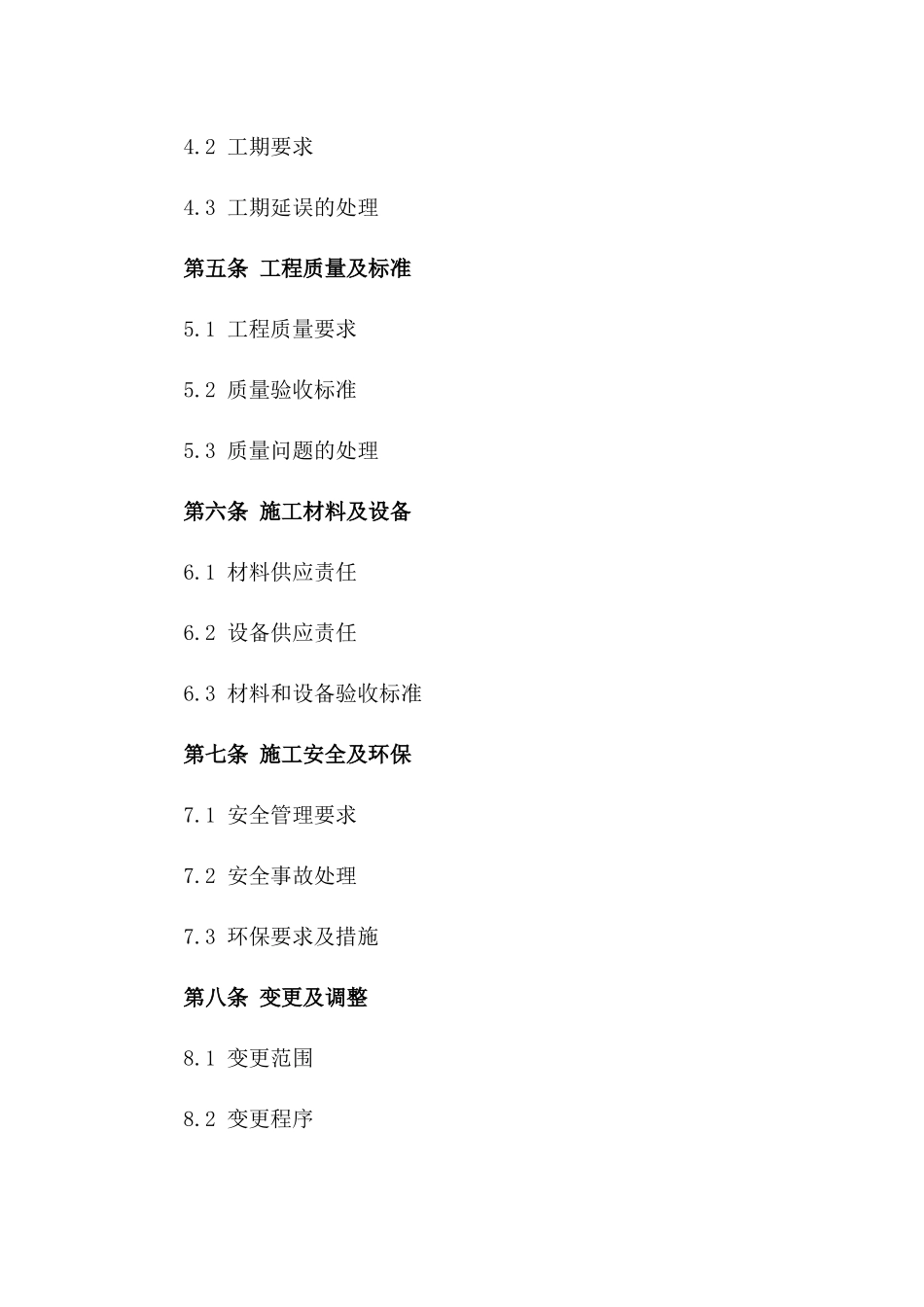 4.2 工期要求

4.3 工期延误的处理

第五条 工程质量及标准

5.1 工程质量要求

5.2 质量验收标准

5.3 质量问题的处理

第六条 施工材料及设备

6.1 材料供应责任

6.2 设备供应责任

6.3 材料和设备验收标准

第七条 施工安全及环保

7.1 安全管理要求

7.2 安全事故处理

7.3 环保要求及措施

第八条 变更及调整

8.1 变更范围

8.2 变更程序